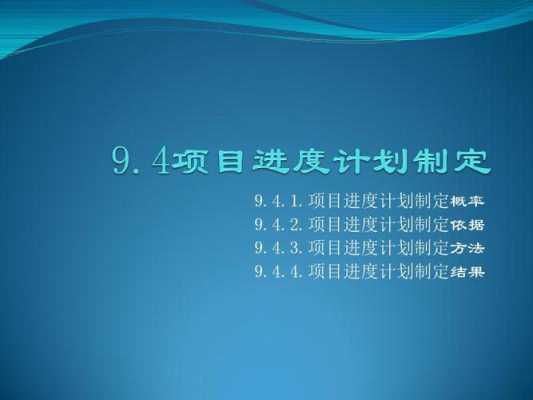 9.4项目进度计划制定

9.4.1.项目进度计划制定概率
9.4.2.项目进度计划制定依据
9.4.3.项目进度计划制定方法
9.4.4.项目进度计划制定结果